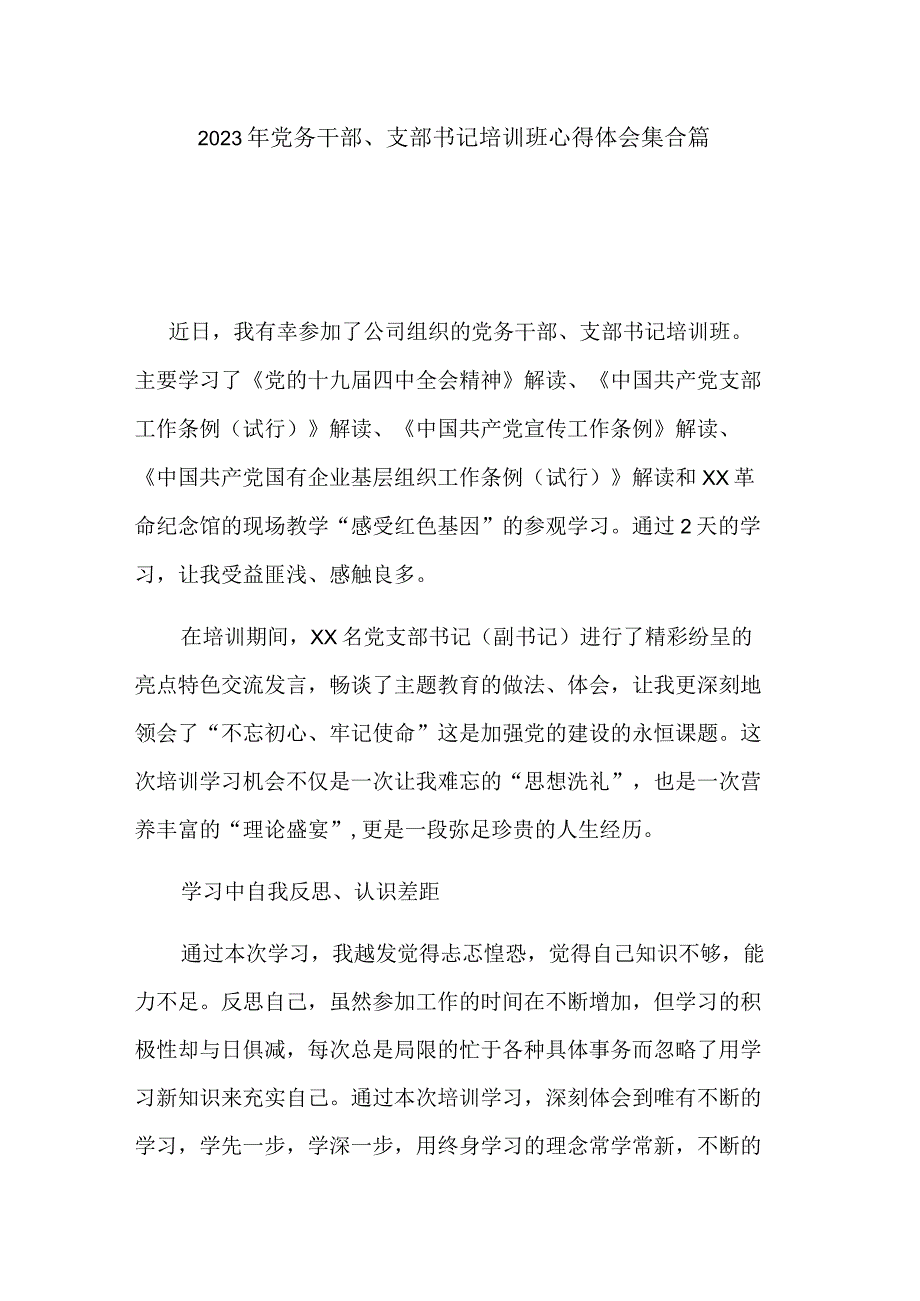 2023年党务干部、支部书记培训班心得体会集合篇

近日，我有幸参加了公司组织的党务干部、支部书记培训班。主要学习了《党的十九届四中全会精神》解读、《中国共产党支部工作条例（试行）》解读、《中国共产党宣传工作条例》解读、《中国共产党国有企业基层组织工作条例（试行）》解读和XX革命纪念馆的现场教学“感受红色基因”的参观学习。通过2天的学习，让我受益匪浅、感触良多。

在培训期间，XX名党支部书记（副书记）进行了精彩纷呈的亮点特色交流发言，畅谈了主题教育的做法、体会，让我更深刻地领会了“不忘初心、牢记使命”这是加强党的建设的永恒课题。这次培训学习机会不仅是一次让我难忘的“思想洗礼”，也是一次营养丰富的“理论盛宴”，更是一段弥足珍贵的人生经历。

学习中自我反思、认识差距

通过本次学习，我越发觉得忐忑惶恐，觉得自己知识不够，能力不足。反思自己，虽然参加工作的时间在不断增加，但学习的积极性却与日俱减，每次总是局限的忙于各种具体事务而忽略了用学习新知识来充实自己。通过本次培训学习，深刻体会到唯有不断的学习，学先一步，学深一步，用终身学习的理念常学常新，不断的